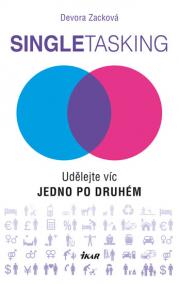 Devora Zacková

SINGLETASKING

Udělejte víc
JEDNO PO DRUHÉM

IKAR